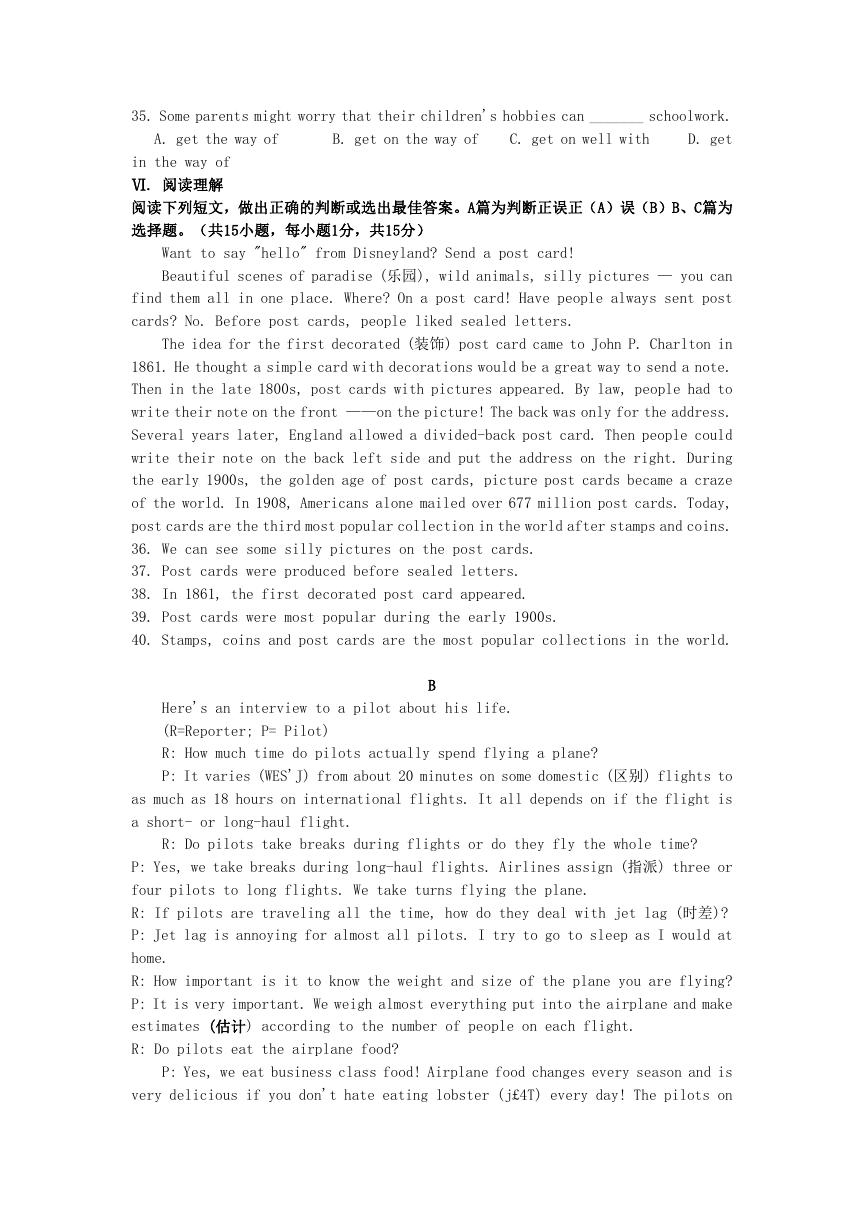 35. Some parents might worry that their children's hobbies can _______ schoolwork.
A. get the way of B. get on the way of C. get on well with D. get in the way of

VI. 阅读理解

阅读下列短文，做出正确的判断或选出最佳答案。A篇为判断正误正（A）误（B）B、C篇为选择题。（共15小题，每小题1分，共15分）

Want to say "hello" from Disneyland? Send a post card!

Beautiful scenes of paradise (乐园), wild animals, silly pictures — you can find them all in one place. Where? On a post card! Have people always sent post cards? No. Before post cards, people liked sealed letters.

The idea for the first decorated (装饰) post card came to John P. Charlton in 1861. He thought a simple card with decorations would be a great way to send a note. Then in the late 1800s, post cards with pictures appeared. By law, people had to write their note on the front ——on the picture! The back was only for the address. Several years later, England allowed a divided-back post card. Then people could write their note on the back left side and put the address on the right. During the early 1900s, the golden age of post cards, picture post cards became a craze of the world. In 1908, Americans alone mailed over 677 million post cards. Today, post cards are the third most popular collection in the world after stamps and coins.

36. We can see some silly pictures on the post cards.
37. Post cards were produced before sealed letters.
38. In 1861, the first decorated post card appeared.
39. Post cards were most popular during the early 1900s.
40. Stamps, coins and post cards are the most popular collections in the world.

B

Here's an interview to a pilot about his life.
(R=Reporter; P= Pilot)

R: How much time do pilots actually spend flying a plane?

P: It varies (WES'J) from about 20 minutes on some domestic (区别) flights to as much as 18 hours on international flights. It all depends on if the flight is a short- or long-haul flight.

R: Do pilots take breaks during flights or do they fly the whole time?

P: Yes, we take breaks during long-haul flights. Airlines assign (指派) three or four pilots to long flights. We take turns flying the plane.

R: If pilots are traveling all the time, how do they deal with jet lag (时差)?

P: Jet lag is annoying for almost all pilots. I try to go to sleep as I would at home.

R: How important is it to know the weight and size of the plane you are flying?

P: It is very important. We weigh almost everything put into the airplane and make estimates (估计) according to the number of people on each flight.

R: Do pilots eat the airplane food?

P: Yes, we eat business class food! Airplane food changes every season and is very delicious if you don't hate eating lobster (j£4T) every day! The pilots on